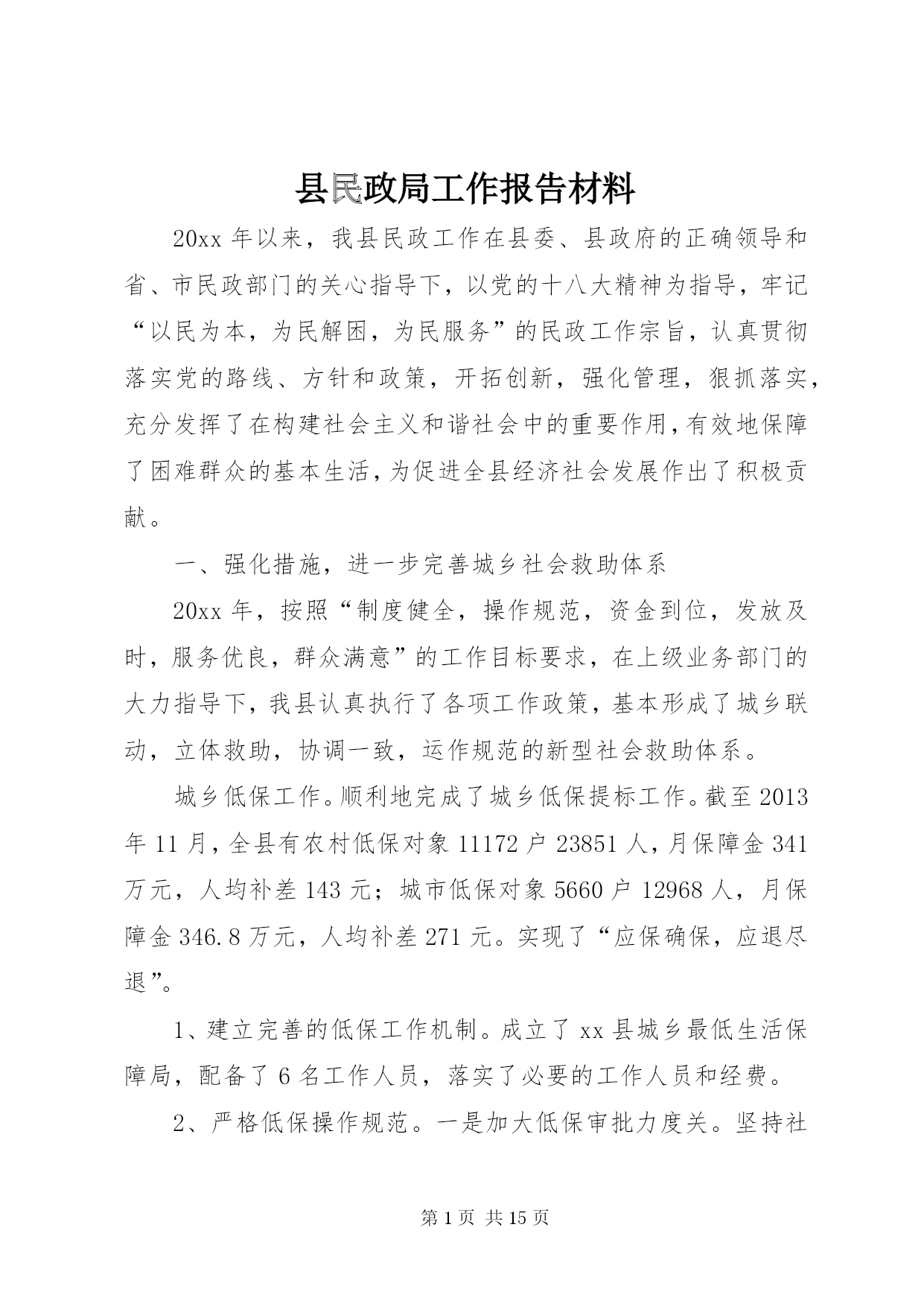 县民政局工作报告材料

20xx 年以来，我县民政工作在县委、县政府的正确领导和省、市民政部门的关心指导下，以党的十八大精神为指导，牢记“以民为本，为民解困，为民服务”的民政工作宗旨，认真贯彻落实党的路线、方针和政策，开拓创新，强化管理，狠抓落实，充分发挥了在构建社会主义和谐社会中的重要作用，有效地保障了困难群众的基本生活，为促进全县经济社会发展作出了积极贡献。

一、强化措施，进一步完善城乡社会救助体系

20xx 年，按照“制度健全，操作规范，资金到位，发放及时，服务优良，群众满意”的工作目标要求，在上级业务部门的大力指导下，我县认真执行了各项工作政策，基本形成了城乡联动，立体救助，协调一致，运作规范的新型社会救助体系。

城乡低保工作。顺利地完成了城乡低保提标工作。截至 2013 年 11 月，全县有农村低保对象 11172 户 23851 人，月保障金 341 万元，人均补差 143 元；城市低保对象 5660 户 12968 人，月保障金 346.8 万元，人均补差 271 元。实现了“应保确保，应退尽退”。

1、建立完善的低保工作机制。成立了 xx 县城乡最低生活保障局，配备了 6 名工作人员，落实了必要的工作人员和经费。

2、严格低保操作规范。一是加大低保审批力度关。坚持社

第 1 页 共 15 页